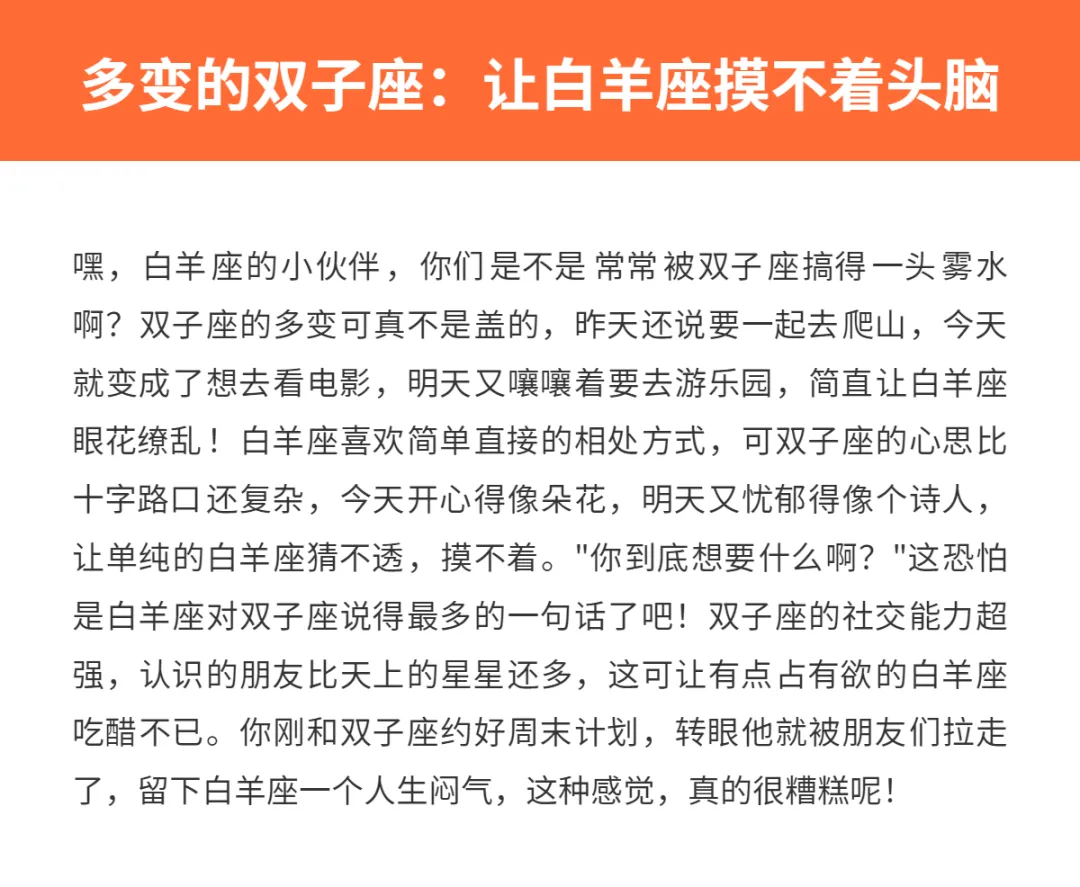 多变的双子座：让白羊座摸不着头脑

嘿，白羊座的小伙伴，你们是不是常常被双子座搞得一头雾水啊？双子座的多变可真不是盖的，昨天还说要一起去爬山，今天就变成了想去看电影，明天又嚷嚷着要去游乐园，简直让白羊座眼花缭乱！白羊座喜欢简单直接的相处方式，可双子座的心思比十字路口还复杂，今天开心得像朵花，明天又忧郁得像个诗人，让单纯的白羊座猜不透，摸不着。"你到底想要什么啊？"这恐怕是白羊座对双子座说得最多的一句话了吧！双子座的社交能力超强，认识的朋友比天上的星星还多，这可让有点占有欲的白羊座吃醋不已。你刚和双子座约好周末计划，转眼他就被朋友们拉走了，留下白羊座一个人生闷气，这种感觉，真的很糟糕呢！